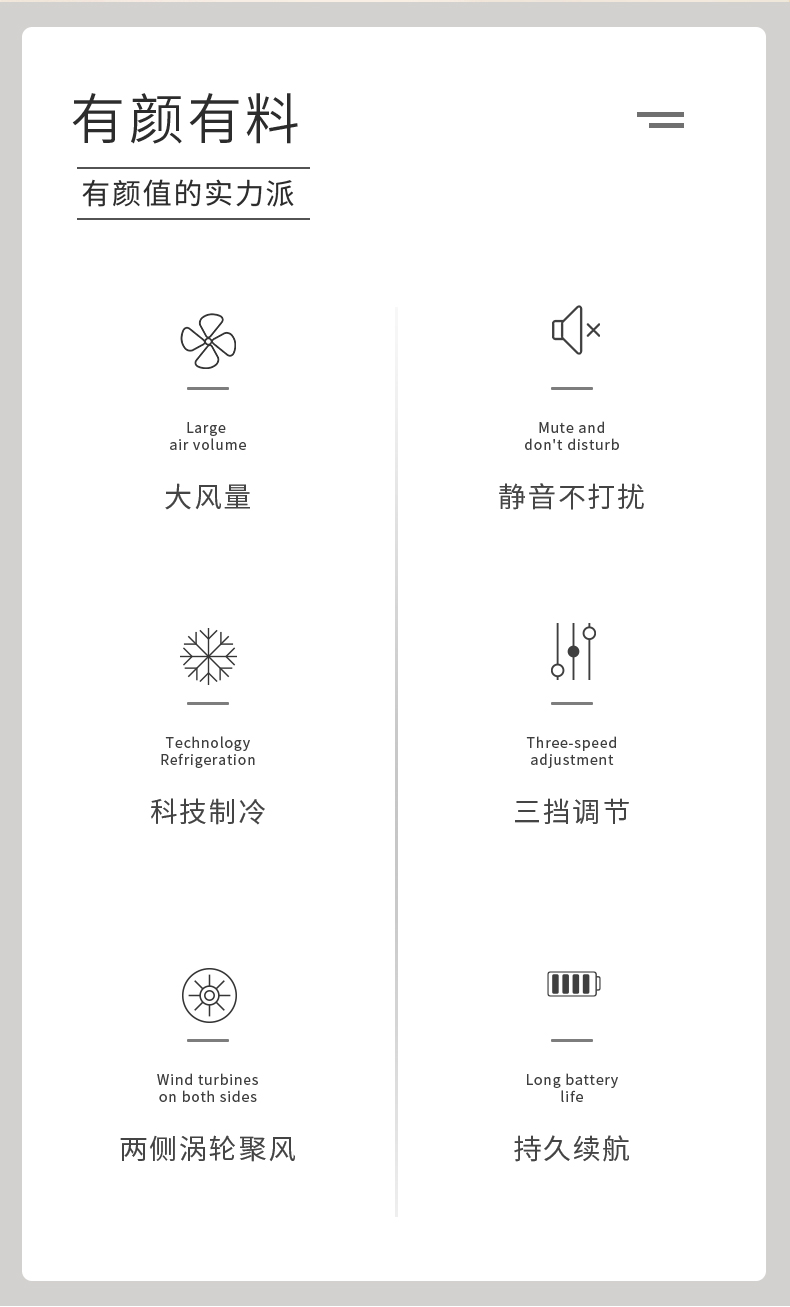 有颜有料

有颜值的实力派

Large
air volume

大风量

Technology
Refrigeration

科技制冷

Wind turbines
on both sides

两侧涡轮聚风

Mute and
don't disturb

静音不打扰

Three-speed
adjustment

三挡调节

Long battery
life

持久续航